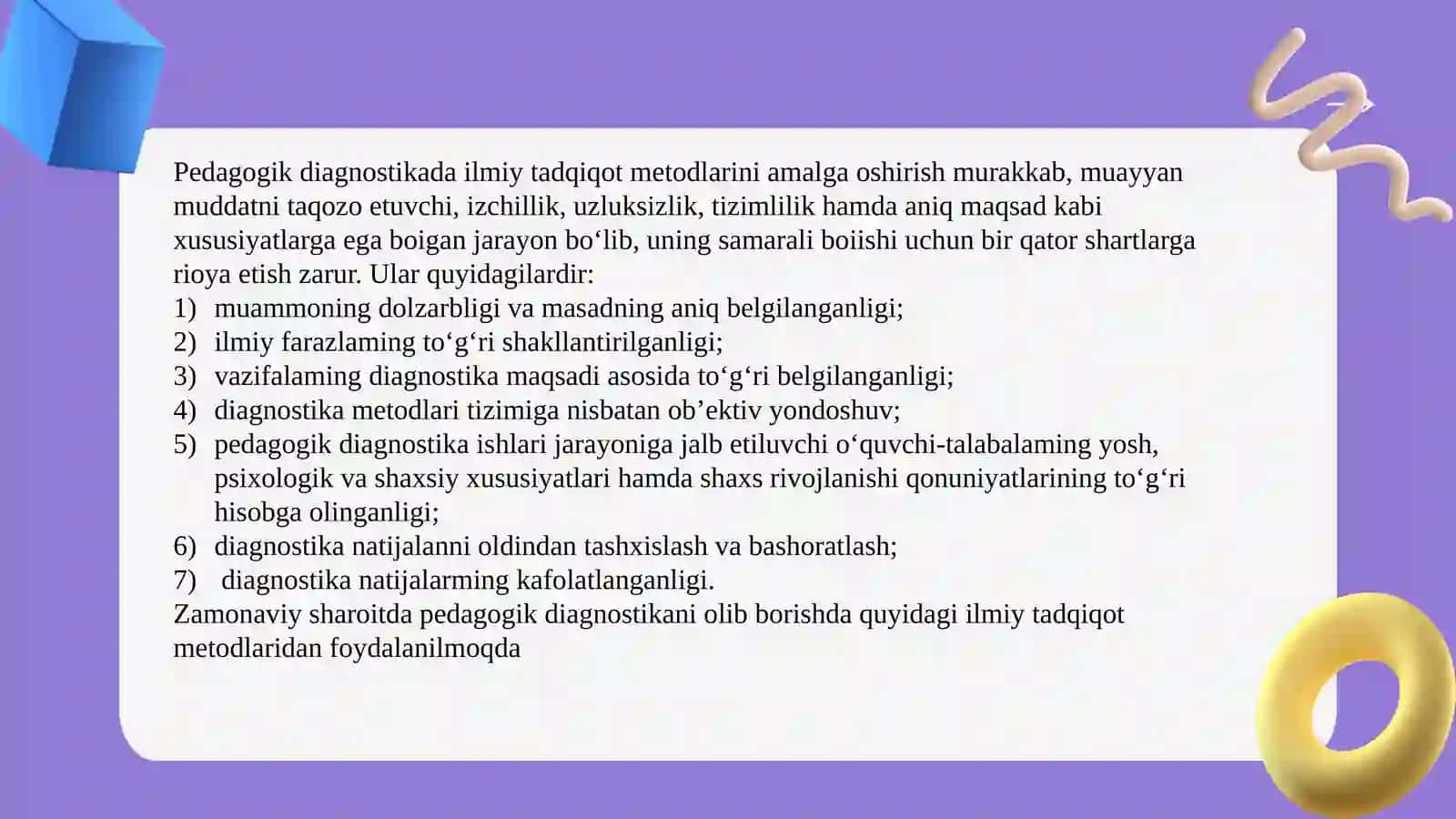 Pedagogik diagnostikada ilmiy tadqiqot metodlarini amalga oshirish murakkab, muayyan muddatni taqozo etuvchi, izchillik, uzluksizlik, tizimlilik hamda aniq maqsad kabi xususiyatlarga ega boigan jarayon bo‘lib, uning samarali boiishi uchun bir qator shartlarga rioya etish zarur. Ular quyidagilardir:
1) muammoning dolzarbligi va masadning aniq belgilanganligi;
2) ilmiy farazlaming to‘g‘ri shakllantirilganligi;
3) vazifalaming diagnostika maqsadi asosida to‘g‘ri belgilanganligi;
4) diagnostika metodlari tizimiga nisbatan ob’ektiv yondoshuv;
5) pedagogik diagnostika ishlari jarayoniga jalb etiluvchi o‘quvchi-talabalaming yosh, psixologik va shaxsiy xususiyatlari hamda shaxs rivojlanishi qonuniyatlarining to‘g‘ri hisobga olinganligi;
6) diagnostika natijalanni oldindan tashxislash va bashoratlash;
7) diagnostika natijalarming kafolatlanganligi.
Zamonaviy sharoitda pedagogik diagnostikani olib borishda quyidagi ilmiy tadqiqot metodlaridan foydalanilmoqda